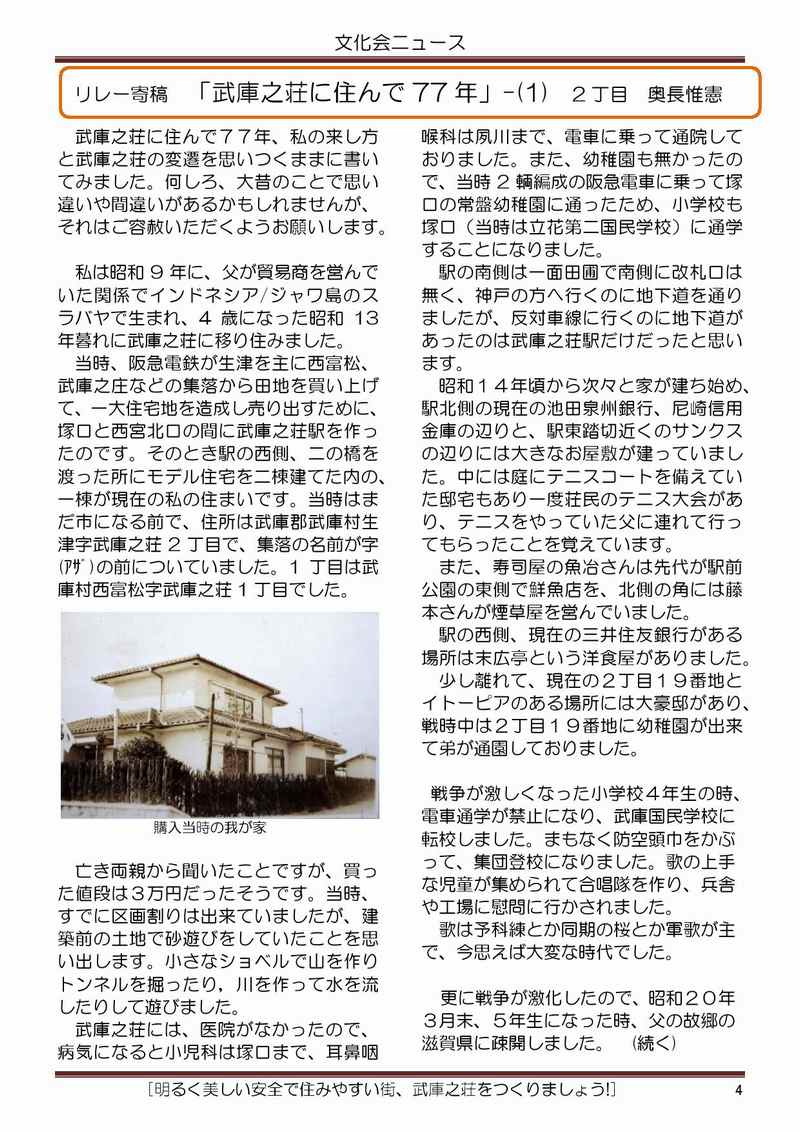 文化会ニュース

リレー寄稿　「武庫之荘に住んで７７年」-(1)　２丁目　奥長惟憲

武庫之荘に住んで７７年、私の来し方と武庫之荘の変遷を思いつくままに書いてみました。何しろ、大昔のことで思い違いや間違いがあるかもしれませんが、それはご容赦いただくようお願いします。

私は昭和９年に、父が貿易商を営んでいた関係でインドネシア/ジャワ島のスラバヤで生まれ、４歳になった昭和１３年暮れに武庫之荘に移り住みました。

当時、阪急電鉄が生津を主に西富松、武庫之庄などの集落から田地を買い上げて、一大住宅地を造成し売り出すために、塚口と西宮北口の間に武庫之荘駅を作ったのです。そのとき駅の西側、二の橋を渡った所にモデル住宅を二棟建てた内の、一棟が現在の私の住まいです。当時はまだ市になる前で、住所は武庫郡武庫村生津字武庫之荘２丁目で、集落の名前が字(ｱｻﾞ)の前についていました。１丁目は武庫村西富松字武庫之荘１丁目でした。

購入当時の我が家

亡き両親から聞いたことですが、買った値段は３万円だったそうです。当時、すでに区画割りは出来ていましたが、建築前の土地で砂遊びをしていたことを思い出します。小さなショベルで山を作りトンネルを掘ったり、川を作って水を流したりして遊びました。

武庫之荘には、医院がなかったので、病気になると小児科は塚口まで、耳鼻咽喉科は夙川まで、電車に乗って通院しておりました。また、幼稚園も無かったので、当時２輌編成の阪急電車に乗って塚口の常盤幼稚園に通ったため、小学校も塚口（当時は立花第二国民学校）に通学することになりました。

駅の南側は一面田圃で南側に改札口は無く、神戸の方へ行くのに地下道を通りましたが、反対車線に行くのに地下道があったのは武庫之荘駅だけだったと思います。

昭和１４年頃から次々と家が建ち始め、駅北側の現在の池田泉州銀行、尼崎信用金庫の辺りと、駅東踏切近くのサンクスの辺りには大きなお屋敷が建っていました。中には庭にテニスコートを備えていた邸宅もあり一度荘民のテニス大会があり、テニスをやっていた父に連れて行ってもらったことを覚えています。

また、寿司屋の魚冶さんは先代が駅前公園の東側で鮮魚店を、北側の角には藤本さんが煙草屋を営んでいました。

駅の西側、現在の三井住友銀行がある場所は末広亭という洋食屋がありました。

少し離れて、現在の２丁目１９番地とイトーピアのある場所には大豪邸があり、戦時中は２丁目１９番地に幼稚園が出来て弟が通園しておりました。

戦争が激しくなった小学校４年生の時、電車通学が禁止になり、武庫国民学校に転校しました。まもなく防空頭巾をかぶって、集団登校になりました。歌の上手な児童が集められて合唱隊を作り、兵舎や工場に慰問に行かされました。

歌は予科練とか同期の桜とか軍歌が主で、今思えば大変な時代でした。

更に戦争が激化したので、昭和２０年３月末、５年生になった時、父の故郷の滋賀県に疎開しました。　（続く）

[明るく美しい安全で住みやすい街、武庫之荘をつくりましょう!]　4